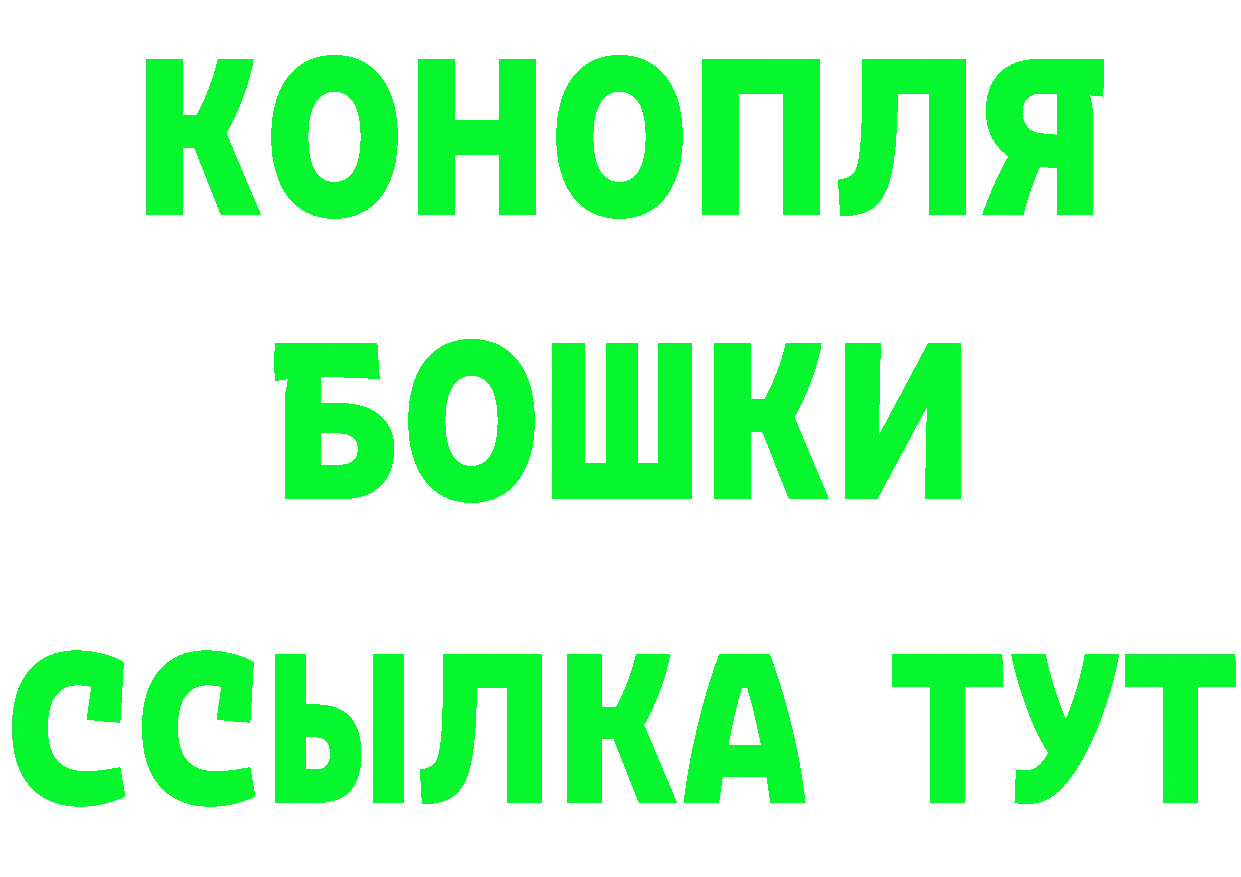 КОНОПЛЯ
БОШКИ
ССЫЛКА ТУТ